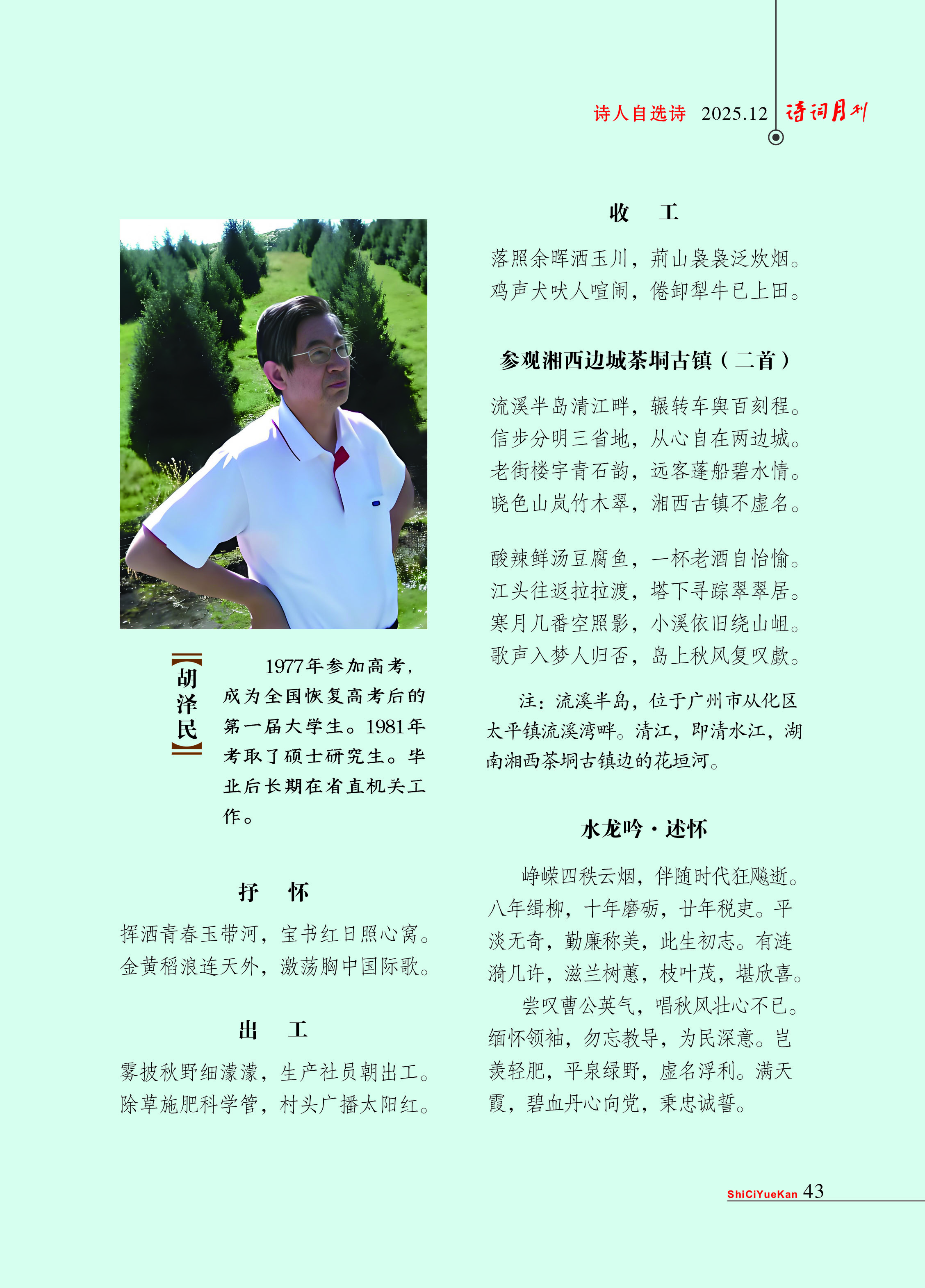 诗人自选诗 2025.12 诗词月刊

【胡泽民】

1977年参加高考，成为全国恢复高考后的第一届大学生。1981年考取了硕士研究生。毕业后长期在省直机关工作。

抒 怀

挥洒青春玉带河，宝书红日照心窝。
金黄稻浪连天外，激荡胸中国际歌。

出 工

雾披秋野细濛濛，生产社员朝出工。
除草施肥科学管，村头广播太阳红。

收 工

落照余晖洒玉川，荊山袅袅泛炊烟。
鸡声犬吠人喧闹，倦卸犁牛已上田。

参观湘西边城茶垌古镇（二首）

流溪半岛清江畔，辗转车舆百刻程。
信步分明三省地，从心自在两边城。
老街楼宇青石韵，远客蓬船碧水情。
晓色山岚竹木翠，湘西古镇不虚名。

酸辣鲜汤豆腐鱼，一杯老酒自怡愉。
江头往返拉拉渡，塔下寻踪翠翠居。
寒月几番空照影，小溪依旧绕山岨。
歌声入梦人归否，岛上秋风复叹歔。

注：流溪半岛，位于广州市从化区太平镇流溪湾畔。清江，即清水江，湖南湘西茶垌古镇边的花垣河。

水龙吟·述怀

峥嵘四秩云烟，伴随时代狂飚逝。八年缉柳，十年磨砺，廿年税吏。平淡无奇，勤廉称美，此生初志。有涟漪几许，滋兰树蕙，枝叶茂，堪欣喜。
尝叹曹公英气，唱秋风壮心不已。缅怀领袖，勿忘教导，为民深意。岂羡轻肥，平泉绿野，虚名浮利。满天霞，碧血丹心向党，秉忠诚誓。

ShiCiYueKan 43